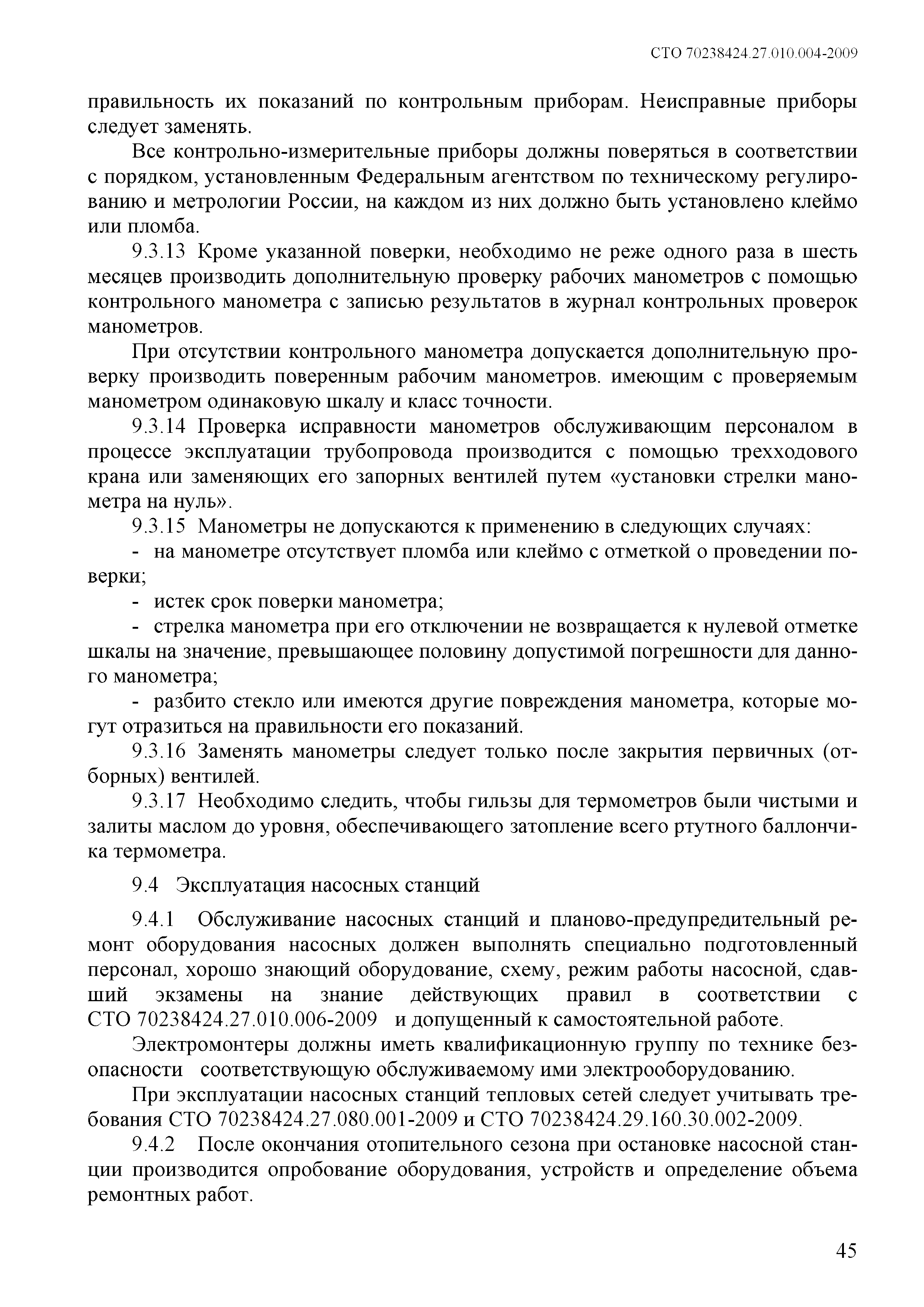 СТО 70238424.27.010.004-2009

правильность их показаний по контрольным приборам. Неисправные приборы следует заменять.

Все контрольно-измерительные приборы должны поверяться в соответствии с порядком, установленным Федеральным агентством по техническому регулированию и метрологии России, на каждом из них должно быть установлено клеймо или пломба.

9.3.13 Кроме указанной поверки, необходимо не реже одного раза в шесть месяцев производить дополнительную проверку рабочих манометров с помощью контрольного манометра с записью результатов в журнал контрольных проверок манометров.

При отсутствии контрольного манометра допускается дополнительную проверку производить поверенным рабочим манометров. имеющим с проверяемым манометром одинаковую шкалу и класс точности.

9.3.14 Проверка исправности манометров обслуживающим персоналом в процессе эксплуатации трубопровода производится с помощью трехходового крана или заменяющих его запорных вентилей путем «установки стрелки манометра на нуль».

9.3.15 Манометры не допускаются к применению в следующих случаях:

- на манометре отсутствует пломба или клеймо с отметкой о проведении поверки;

- истек срок поверки манометра;

- стрелка манометра при его отключении не возвращается к нулевой отметке шкалы на значение, превышающее половину допустимой погрешности для данного манометра;

- разбито стекло или имеются другие повреждения манометра, которые могут отразиться на правильности его показаний.

9.3.16 Заменять манометры следует только после закрытия первичных (отборных) вентилей.

9.3.17 Необходимо следить, чтобы гильзы для термометров были чистыми и залиты маслом до уровня, обеспечивающего затопление всего ртутного баллончика термометра.

9.4 Эксплуатация насосных станций

9.4.1 Обслуживание насосных станций и планово-предупредительный ремонт оборудования насосных должен выполнять специально подготовленный персонал, хорошо знающий оборудование, схему, режим работы насосной, сдавший экзамены на знание действующих правил в соответствии с СТО 70238424.27.010.006-2009 и допущенный к самостоятельной работе.

Электромонтеры должны иметь квалификационную группу по технике безопасности соответствующую обслуживаемому ими электрооборудованию.

При эксплуатации насосных станций тепловых сетей следует учитывать требования СТО 70238424.27.080.001-2009 и СТО 70238424.29.160.30.002-2009.

9.4.2 После окончания отопительного сезона при остановке насосной станции производится опробование оборудования, устройств и определение объема ремонтных работ.

45